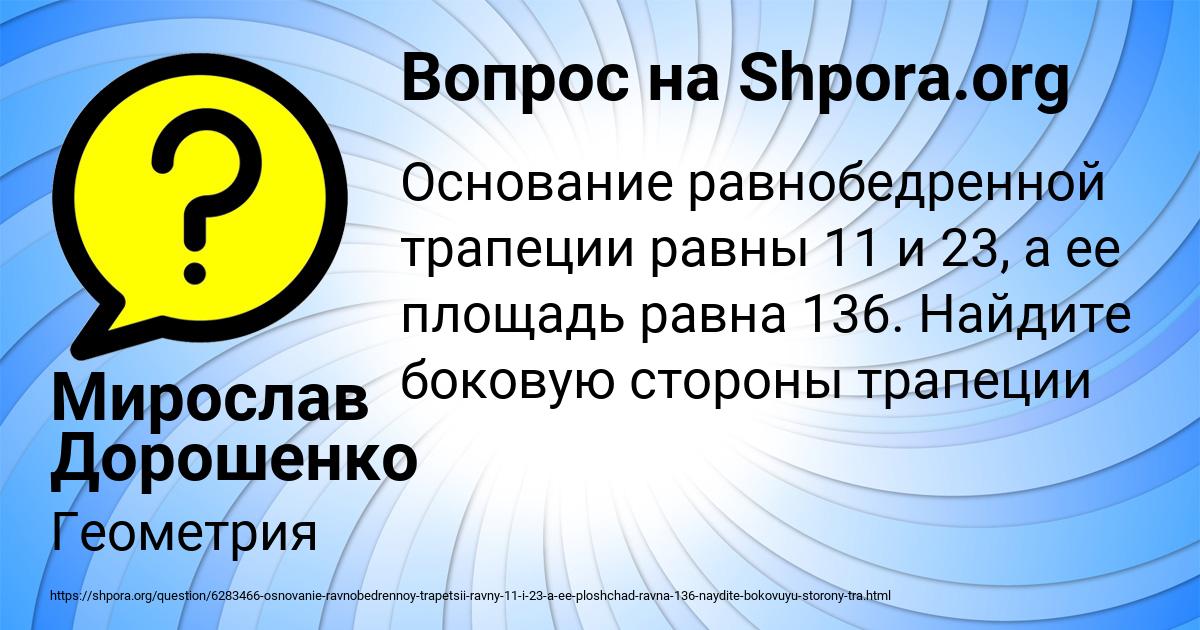 Вопрос на Shpora.org

?

Основание равнобедренной трапеции равны 11 и 23, а ее площадь равна 136. Найдите боковую стороны трапеции

Мирослав Дорошенко

Геометрия

https://shpora.org/question/6283466-osnovanie-ravnobedrennoy-trapetsii-ravny-11-i-23-a-ee-ploshchad-ravna-136-naydite-bokovuyu-storony-tra.html